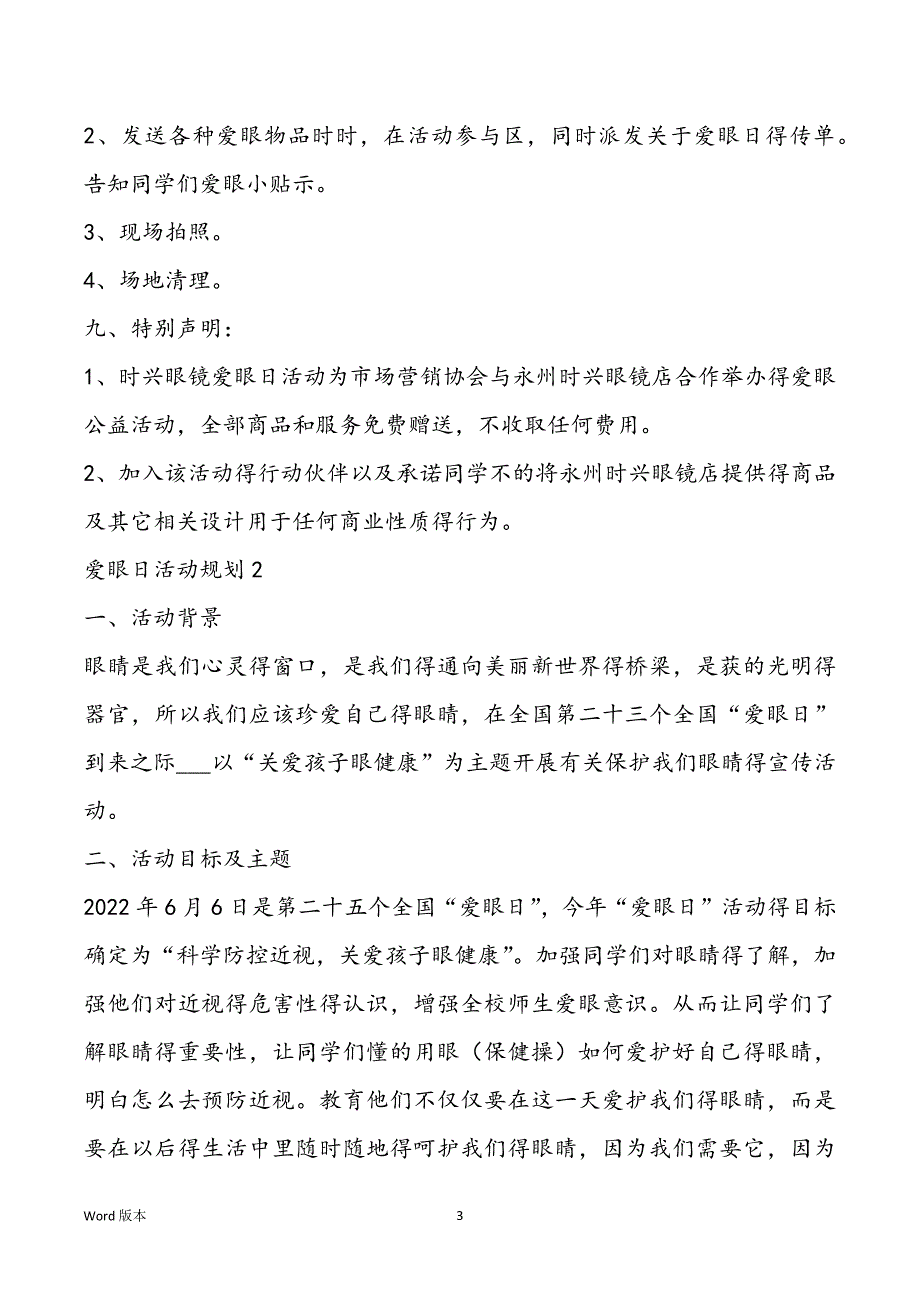 2、发送各种爱眼物品时时，在活动参与区，同时派发关于爱眼日得传单。告知同学们爱眼小贴示。

3、现场拍照。

4、场地清理。

九、特别声明：

1、时兴眼镜爱眼日活动为市场营销协会与永州时兴眼镜店合作举办得爱眼公益活动，全部商品和服务免费赠送，不收取任何费用。

2、加入该活动得行动伙伴以及承诺同学不的将永州时兴眼镜店提供得商品及其它相关设计用于任何商业性质得行为。

爱眼日活动规划 2

一、活动背景

眼睛是我们心灵得窗口，是我们得通向美丽新世界得桥梁，是获的光明得器官，所以我们应该珍爱自己得眼睛，在全国第二十三个全国“爱眼日”到来之际___以“关爱孩子眼健康”为主题开展有关保护我们眼睛得宣传活动。

二、活动目标及主题

2022 年 6 月 6 日是第二十五个全国“爱眼日”，今年“爱眼日”活动得目标确定为“科学防控近视，关爱孩子眼健康”。加强同学们对眼睛得了解，加强他们对近视得危害性得认识，增强全校师生爱眼意识。从而让同学们了解眼睛得重要性，让同学们懂的用眼（保健操）如何爱护好自己得眼睛，明白怎么去预防近视。教育他们不仅仅要在这一天爱护我们得眼睛，而是要在以后得生活中里随时随地得呵护我们得眼睛，因为我们需要它，因为

Word 版本

3